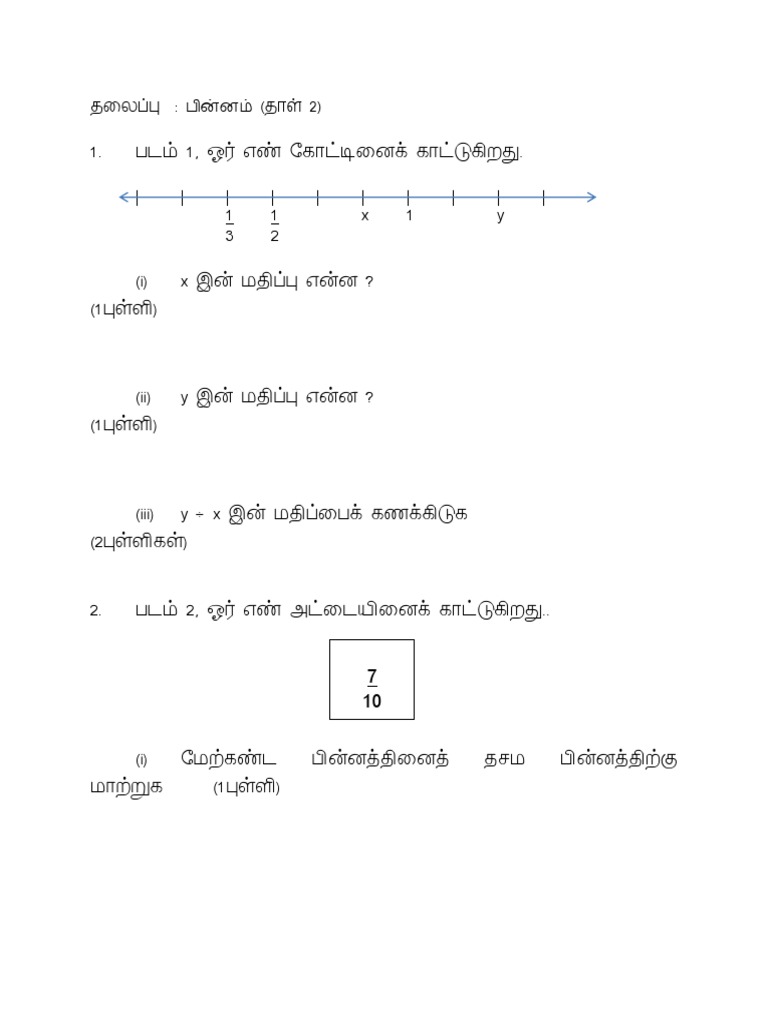 தலைப்பு : பின்னம் (தாள் 2)

1. படம் 1, ஓர் எண் கோட்டினைக் காட்டுகிறது.

$\frac{1}{3}$ $\frac{1}{2}$ x 1 y

(i) x இன் மதிப்பு என்ன ?
(1புள்ளி)

(ii) y இன் மதிப்பு என்ன ?
(1புள்ளி)

(iii) y ÷ x இன் மதிப்பைக் கணக்கிடுக
(2புள்ளிகள்)

2. படம் 2, ஓர் எண் அட்டையினைக் காட்டுகிறது..

$\frac{7}{10}$

(i) மேற்கண்ட பின்னத்தினைத் தசம பின்னத்திற்கு மாற்றுக (1புள்ளி)